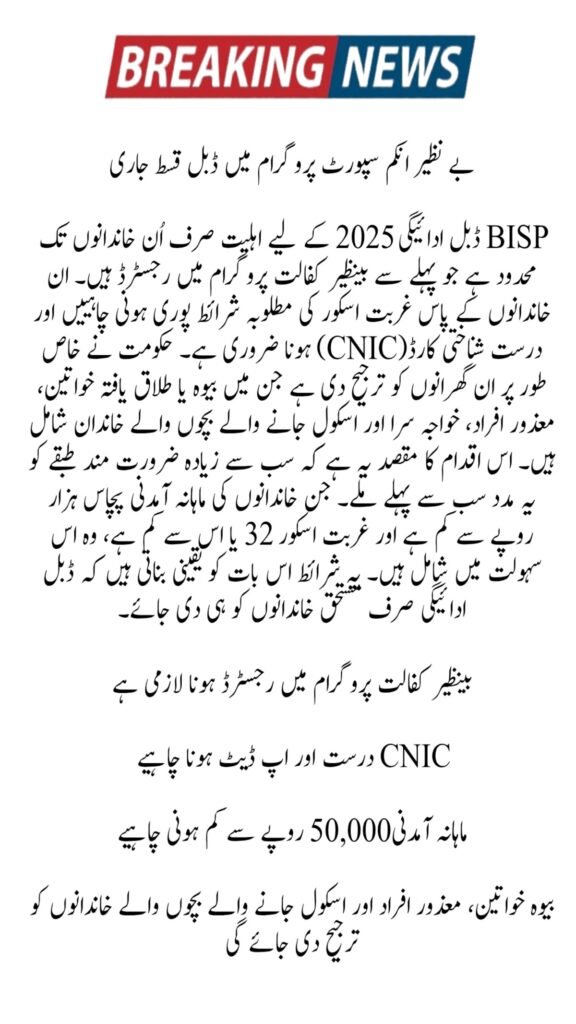 BREAKING NEWS

بے نظیر انکم سپورٹ پروگرام میں ڈبل قسط جاری

BISP ڈبل ادائیگی 2025 کے لیے اہلیت صرف اُن خاندانوں تک محدود ہے جو پہلے سے بینظیر کفالت پروگرام میں رجسٹرڈ ہیں۔ ان خاندانوں کے پاس غربت اسکور کی مطلوبہ شرائط پوری ہونی چاہییں اور درست شناختی کارڈ(CNIC) ہونا ضروری ہے۔ حکومت نے خاص طور پر ان گھرانوں کو ترجیح دی ہے جن میں بیوہ یا طلاق یافتہ خواتین، معذور افراد، خواجہ سرا اور اسکول جانے والے بچوں والے خاندان شامل ہیں۔ اس اقدام کا مقصد یہ ہے کہ سب سے زیادہ ضرورت مند طبقے کو یہ مدد سب سے پہلے ملے۔ جن خاندانوں کی ماہانہ آمدنی پچاس ہزار روپے سے کم ہے اور غربت اسکور 32 یا اس سے کم ہے، وہ اس سہولت میں شامل ہیں۔ یہ شرائط اس بات کو یقینی بناتی ہیں کہ ڈبل ادائیگی صرف مستحق خاندانوں کو ہی دی جائے۔

بینظیر کفالت پروگرام میں رجسٹرڈ ہونا لازمی ہے

CNIC درست اور اپ ڈیٹ ہونا چاہیے

ماہانہ آمدنی 50,000 روپے سے کم ہونی چاہیے

بیوہ خواتین، معذور افراد اور اسکول جانے والے بچوں والے خاندانوں کو ترجیح دی جائے گی